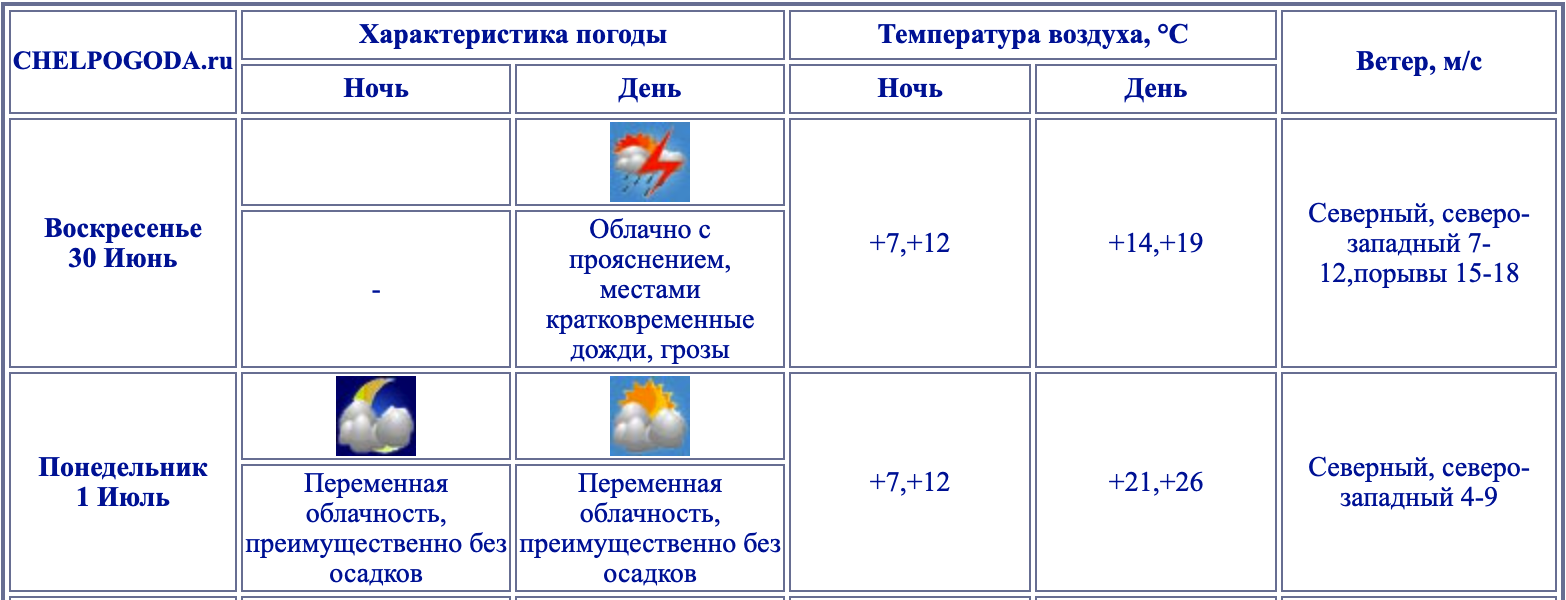 | CHELPOGODA.ru | Характеристика погоды | | Температура воздуха, °C | | Ветер, м/с |
|---|---|---|---|---|---|
| | Ночь | День | Ночь | День | |
| Воскресенье 30 Июнь | - | Облачно с прояснением, местами кратковременные дожди, грозы | +7,+12 | +14,+19 | Северный, северо-западный 7-12,порывы 15-18 |
| Понедельник 1 Июль | Переменная облачность, преимущественно без осадков | Переменная облачность, преимущественно без осадков | +7,+12 | +21,+26 | Северный, северо-западный 4-9 |